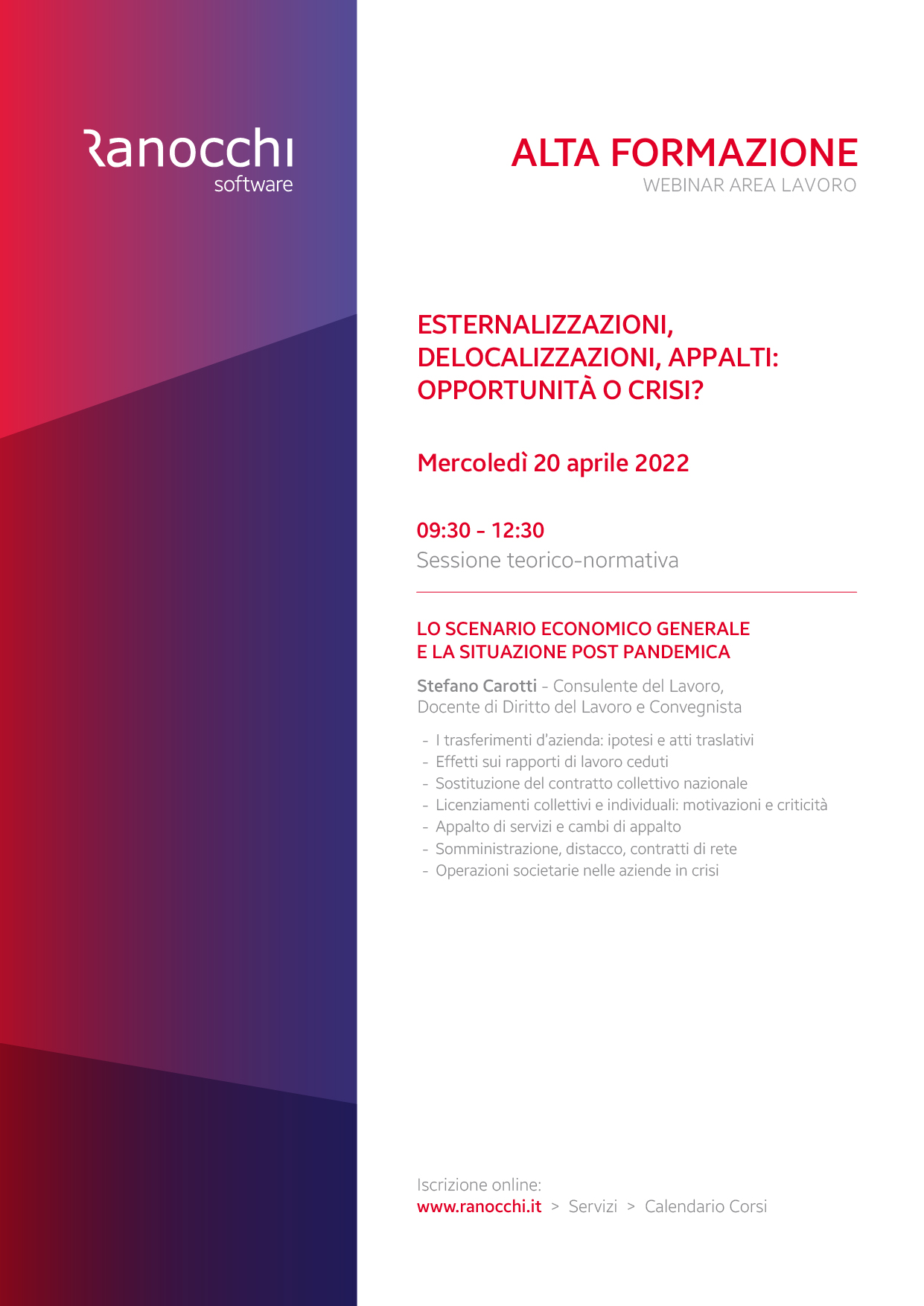 Ranocchi
software

ALTA FORMAZIONE
WEBINAR AREA LAVORO

ESTERNALIZZAZIONI, DELOCALIZZAZIONI, APPALTI: OPPORTUNITÀ O CRISI?

Mercoledì 20 aprile 2022

09:30 - 12:30
Sessione teorico-normativa

LO SCENARIO ECONOMICO GENERALE E LA SITUAZIONE POST PANDEMICA

Stefano Carotti - Consulente del Lavoro, Docente di Diritto del Lavoro e Convegnista

- I trasferimenti d'azienda: ipotesi e atti traslativi
- Effetti sui rapporti di lavoro ceduti
- Sostituzione del contratto collettivo nazionale
- Licenziamenti collettivi e individuali: motivazioni e criticità
- Appalto di servizi e cambi di appalto
- Somministrazione, distacco, contratti di rete
- Operazioni societarie nelle aziende in crisi

Iscrizione online:
www.ranocchi.it > Servizi > Calendario Corsi